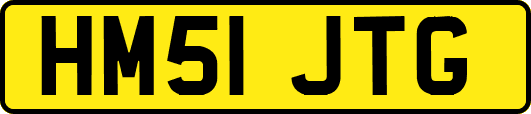 HM51 JTG